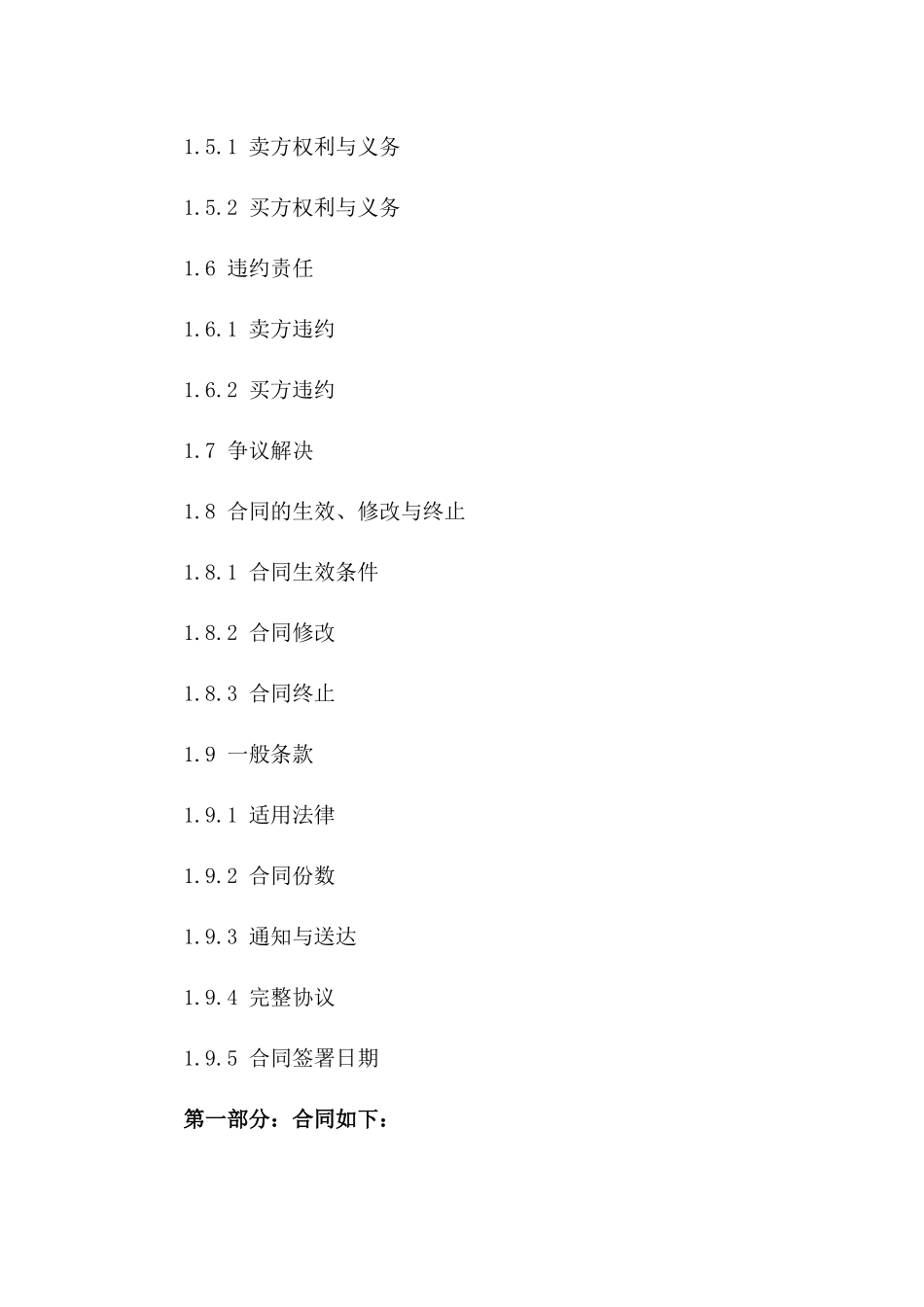 1.5.1 卖方权利与义务

1.5.2 买方权利与义务

1.6 违约责任

1.6.1 卖方违约

1.6.2 买方违约

1.7 争议解决

1.8 合同的生效、修改与终止

1.8.1 合同生效条件

1.8.2 合同修改

1.8.3 合同终止

1.9 一般条款

1.9.1 适用法律

1.9.2 合同份数

1.9.3 通知与送达

1.9.4 完整协议

1.9.5 合同签署日期

第一部分：合同如下：